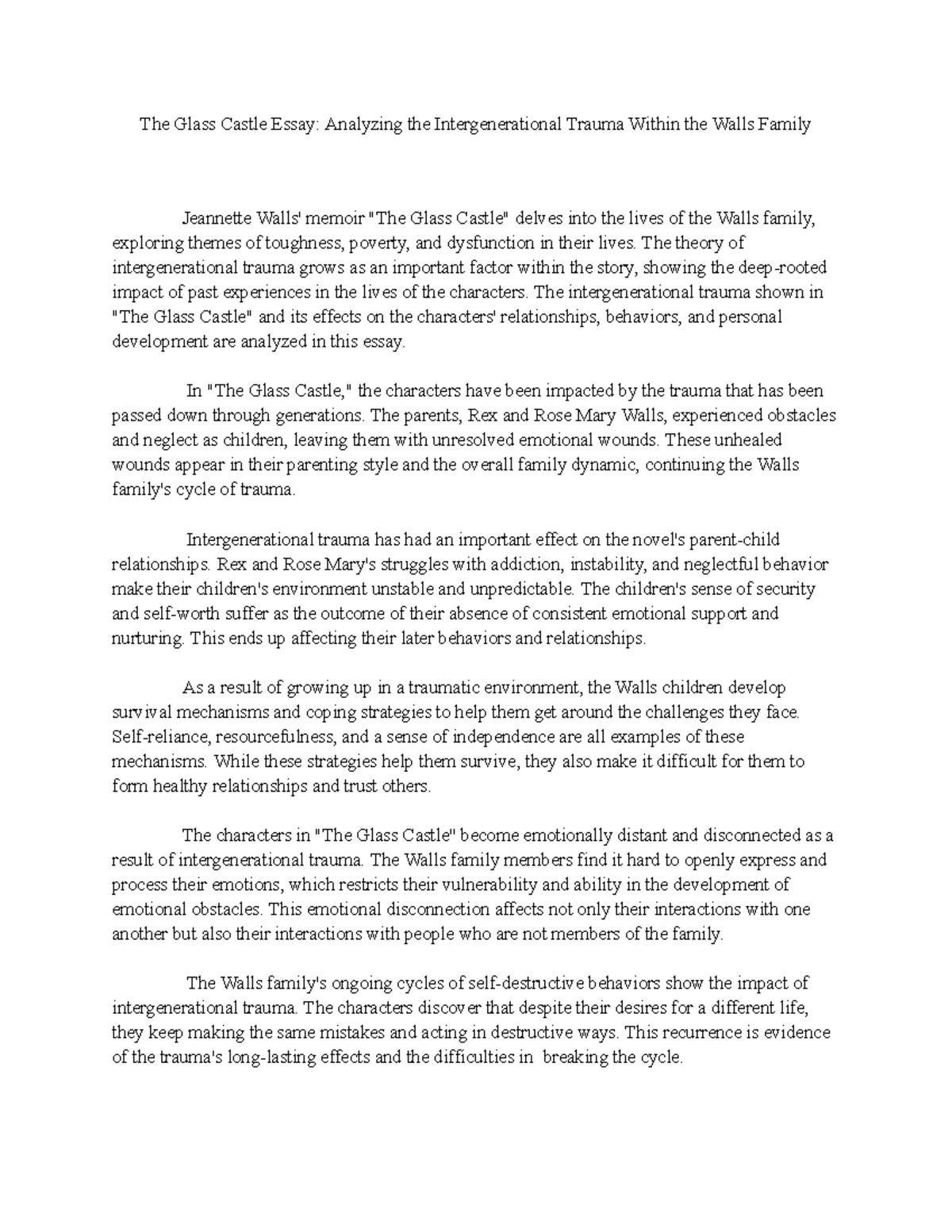 The Glass Castle Essay: Analyzing the Intergenerational Trauma Within the Walls Family

Jeannette Walls' memoir "The Glass Castle" delves into the lives of the Walls family, exploring themes of toughness, poverty, and dysfunction in their lives. The theory of intergenerational trauma grows as an important factor within the story, showing the deep-rooted impact of past experiences in the lives of the characters. The intergenerational trauma shown in "The Glass Castle" and its effects on the characters' relationships, behaviors, and personal development are analyzed in this essay.

In "The Glass Castle," the characters have been impacted by the trauma that has been passed down through generations. The parents, Rex and Rose Mary Walls, experienced obstacles and neglect as children, leaving them with unresolved emotional wounds. These unhealed wounds appear in their parenting style and the overall family dynamic, continuing the Walls family's cycle of trauma.

Intergenerational trauma has had an important effect on the novel's parent-child relationships. Rex and Rose Mary's struggles with addiction, instability, and neglectful behavior make their children's environment unstable and unpredictable. The children's sense of security and self-worth suffer as the outcome of their absence of consistent emotional support and nurturing. This ends up affecting their later behaviors and relationships.

As a result of growing up in a traumatic environment, the Walls children develop survival mechanisms and coping strategies to help them get around the challenges they face. Self-reliance, resourcefulness, and a sense of independence are all examples of these mechanisms. While these strategies help them survive, they also make it difficult for them to form healthy relationships and trust others.

The characters in "The Glass Castle" become emotionally distant and disconnected as a result of intergenerational trauma. The Walls family members find it hard to openly express and process their emotions, which restricts their vulnerability and ability in the development of emotional obstacles. This emotional disconnection affects not only their interactions with one another but also their interactions with people who are not members of the family.

The Walls family's ongoing cycles of self-destructive behaviors show the impact of intergenerational trauma. The characters discover that despite their desires for a different life, they keep making the same mistakes and acting in destructive ways. This recurrence is evidence of the trauma's long-lasting effects and the difficulties in breaking the cycle.